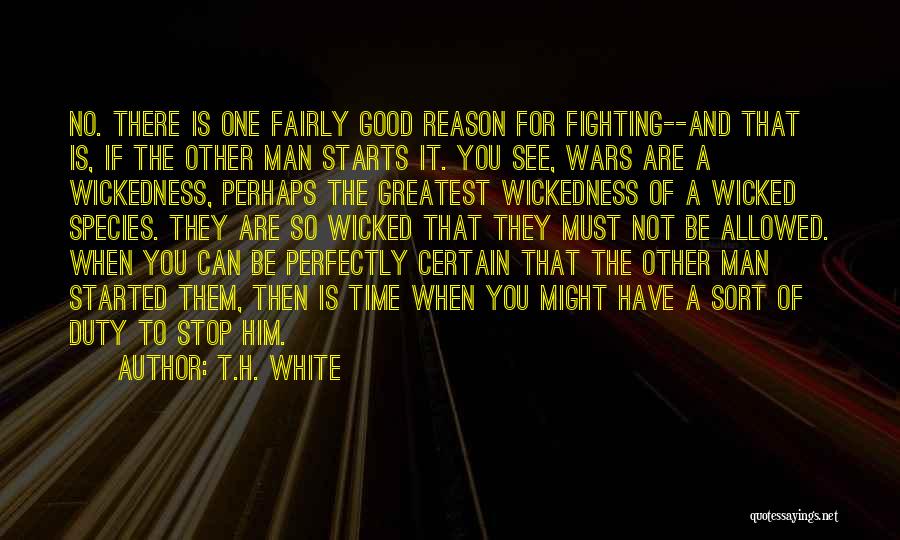 NO. THERE IS ONE FAIRLY GOOD REASON FOR FIGHTING--AND THAT IS, IF THE OTHER MAN STARTS IT. YOU SEE, WARS ARE A WICKEDNESS, PERHAPS THE GREATEST WICKEDNESS OF A WICKED SPECIES. THEY ARE SO WICKED THAT THEY MUST NOT BE ALLOWED. WHEN YOU CAN BE PERFECTLY CERTAIN THAT THE OTHER MAN STARTED THEM, THEN IS TIME WHEN YOU MIGHT HAVE A SORT OF DUTY TO STOP HIM.

AUTHOR: T.H. WHITE

quotessayings.net